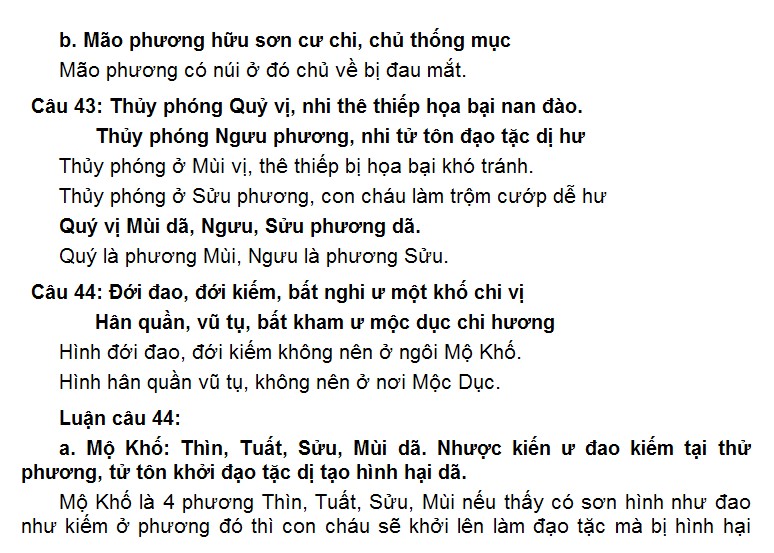 b. Mão phương hữu sơn cư chi, chủ thống mục

Mão phương có núi ở đó chủ về bị đau mắt.

Câu 43: Thủy phóng Quỷ vị, nhi thê thiếp họa bại nan đào.

Thủy phóng Ngưu phương, nhi tử tôn đạo tặc dị hư

Thủy phóng ở Mùi vị, thê thiếp bị họa bại khó tránh.

Thủy phóng ở Sửu phương, con cháu làm trộm cướp dễ hư

Quý vị Mùi dã, Ngưu, Sửu phương dã.

Quý là phương Mùi, Ngưu là phương Sửu.

Câu 44: Đới đao, đới kiếm, bất nghi ư một khố chi vị

Hân quần, vũ tụ, bất kham ư mộc dục chi hương

Hình đới đao, đới kiếm không nên ở ngôi Mộ Khố.

Hình hân quần vũ tụ, không nên ở nơi Mộc Dục.

Luận câu 44:

a. Mộ Khố: Thìn, Tuất, Sửu, Mùi dã. Nhược kiến ư đao kiếm tại thử phương, tử tôn khởi đạo tặc dị tạo hình hại dã.

Mộ Khố là 4 phương Thìn, Tuất, Sửu, Mùi nếu thấy có sơn hình như đao như kiếm ở phương đó thì con cháu sẽ khởi lên làm đạo tặc mà bị hình hại